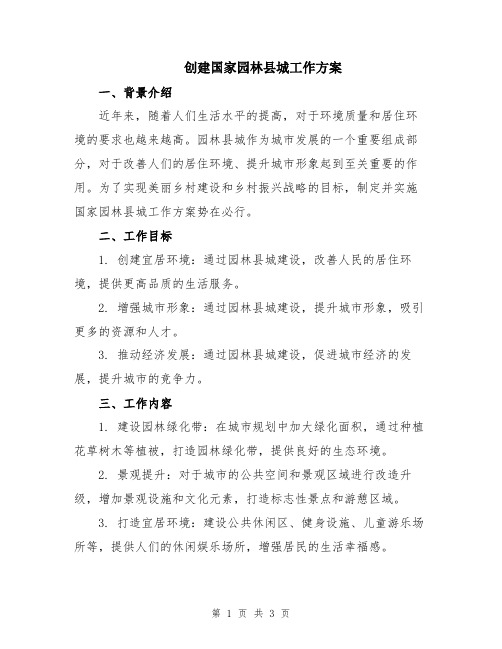 创建国家园林县城工作方案

一、背景介绍

近年来，随着人们生活水平的提高，对于环境质量和居住环境的要求也越来越高。园林县城作为城市发展的一个重要组成部分，对于改善人们的居住环境、提升城市形象起到至关重要的作用。为了实现美丽乡村建设和乡村振兴战略的目标，制定并实施国家园林县城工作方案势在必行。

二、工作目标

1. 创建宜居环境：通过园林县城建设，改善人民的居住环境，提供更高品质的生活服务。

2. 增强城市形象：通过园林县城建设，提升城市形象，吸引更多的资源和人才。

3. 推动经济发展：通过园林县城建设，促进城市经济的发展，提升城市的竞争力。

三、工作内容

1. 建设园林绿化带：在城市规划中加大绿化面积，通过种植花草树木等植被，打造园林绿化带，提供良好的生态环境。

2. 景观提升：对于城市的公共空间和景观区域进行改造升级，增加景观设施和文化元素，打造标志性景点和游憩区域。

3. 打造宜居环境：建设公共休闲区、健身设施、儿童游乐场所等，提供人们的休闲娱乐场所，增强居民的生活幸福感。

第 1 页 共 3 页